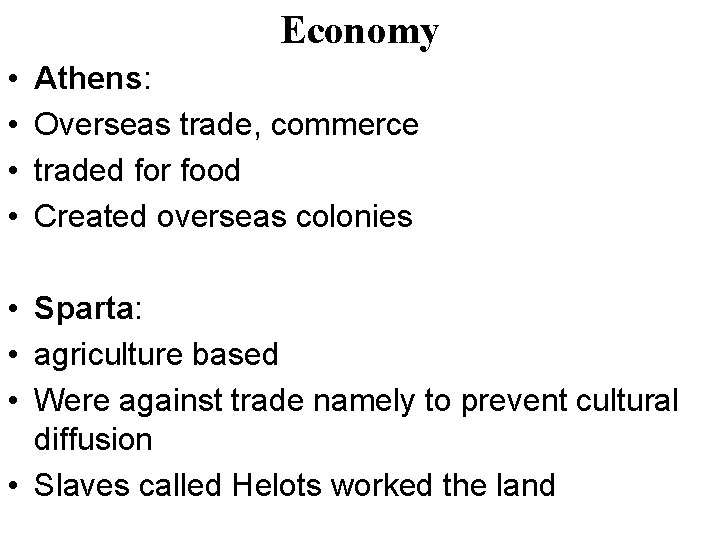 Economy

• Athens:
• Overseas trade, commerce
• traded for food
• Created overseas colonies

• Sparta:
• agriculture based
• Were against trade namely to prevent cultural diffusion
• Slaves called Helots worked the land